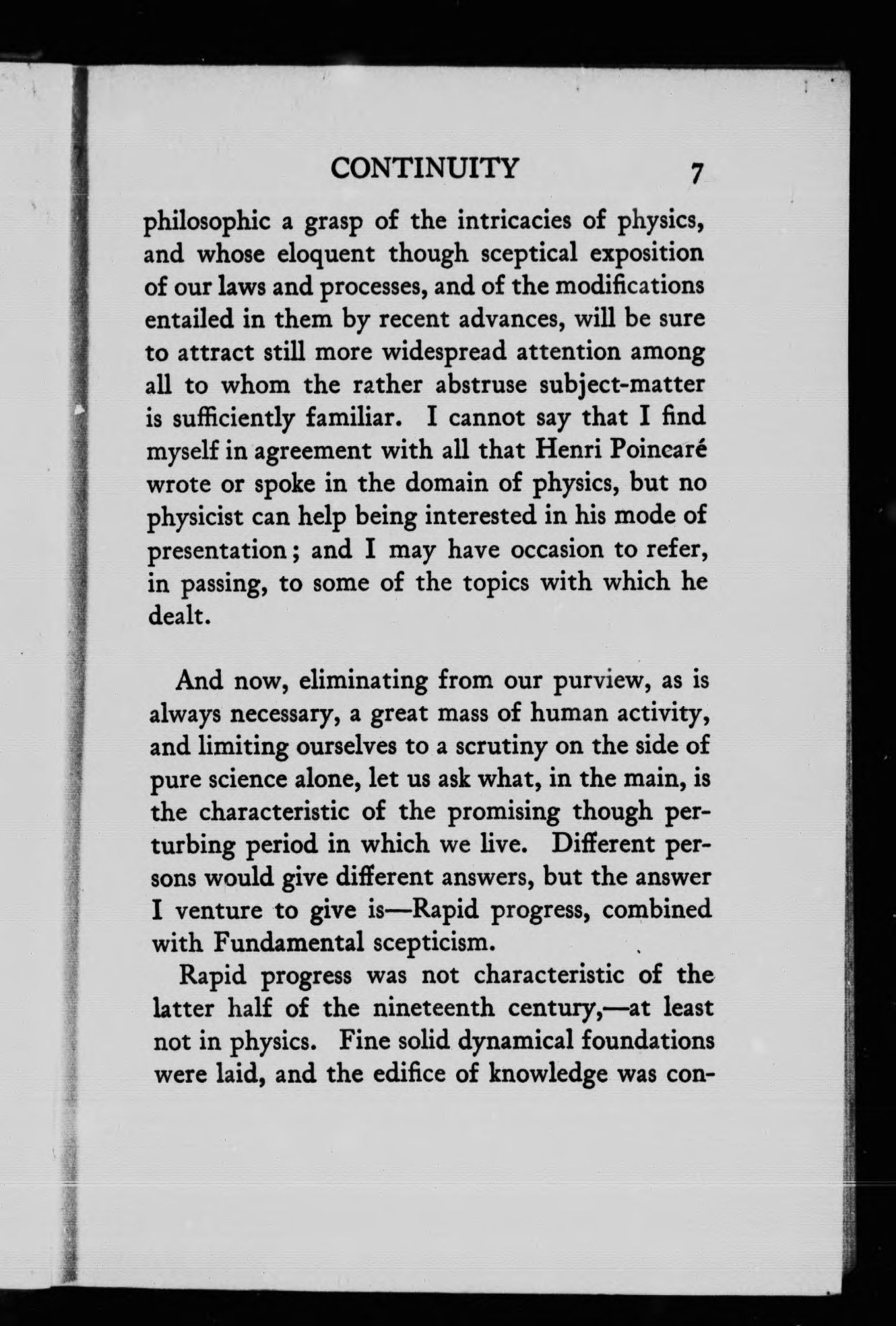 CONTINUITY 7

philosophic a grasp of the intricacies of physics, and whose eloquent though sceptical exposition of our laws and processes, and of the modifications entailed in them by recent advances, will be sure to attract still more widespread attention among all to whom the rather abstruse subject-matter is sufficiently familiar. I cannot say that I find myself in agreement with all that Henri Poincaré wrote or spoke in the domain of physics, but no physicist can help being interested in his mode of presentation; and I may have occasion to refer, in passing, to some of the topics with which he dealt.

And now, eliminating from our purview, as is always necessary, a great mass of human activity, and limiting ourselves to a scrutiny on the side of pure science alone, let us ask what, in the main, is the characteristic of the promising though perturbing period in which we live. Different persons would give different answers, but the answer I venture to give is—Rapid progress, combined with Fundamental scepticism.

Rapid progress was not characteristic of the latter half of the nineteenth century,—at least not in physics. Fine solid dynamical foundations were laid, and the edifice of knowledge was con-